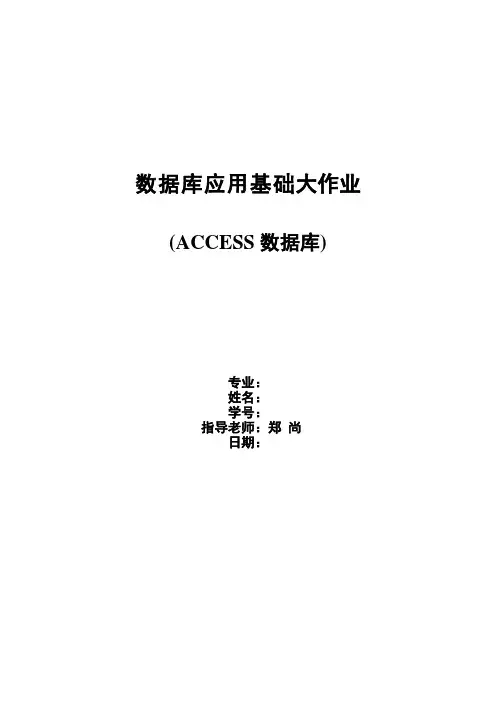 数据库应用基础大作业

(ACCESS数据库)

专业：
姓名：
学号：
指导老师：郑 尚
日期：